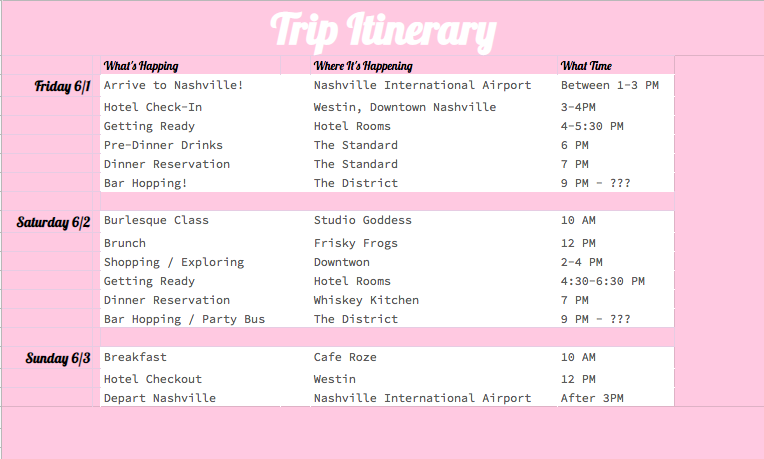 Trip Itinerary

| | What's Happing | Where It's Happening | What Time |
|---|---|---|---|
| Friday 6/1 | Arrive to Nashville! | Nashville International Airport | Between 1-3 PM |
| | Hotel Check-In | Westin, Downtown Nashville | 3-4PM |
| | Getting Ready | Hotel Rooms | 4-5:30 PM |
| | Pre-Dinner Drinks | The Standard | 6 PM |
| | Dinner Reservation | The Standard | 7 PM |
| | Bar Hopping! | The District | 9 PM - ??? |
| Saturday 6/2 | Burlesque Class | Studio Goddess | 10 AM |
| | Brunch | Frisky Frogs | 12 PM |
| | Shopping / Exploring | Downtwon | 2-4 PM |
| | Getting Ready | Hotel Rooms | 4:30-6:30 PM |
| | Dinner Reservation | Whiskey Kitchen | 7 PM |
| | Bar Hopping / Party Bus | The District | 9 PM - ??? |
| Sunday 6/3 | Breakfast | Cafe Roze | 10 AM |
| | Hotel Checkout | Westin | 12 PM |
| | Depart Nashville | Nashville International Airport | After 3PM |